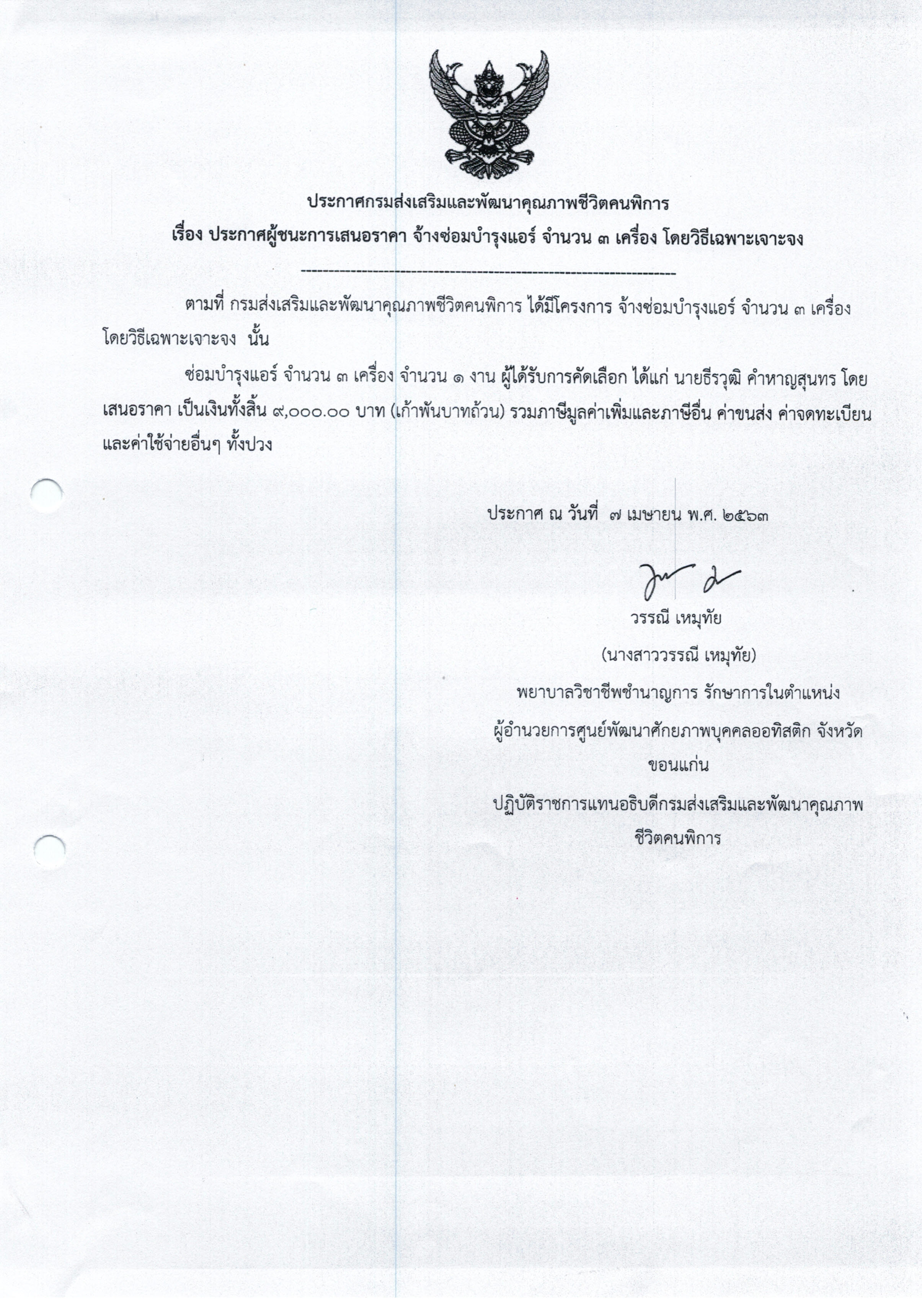 ประกาศกรมส่งเสริมและพัฒนาคุณภาพชีวิตคนพิการ
เรื่อง ประกาศผู้ชนะการเสนอราคา จ้างซ่อมบำรุงแอร์ จำนวน ๓ เครื่อง โดยวิธีเฉพาะเจาะจง

--------------------------------------------------------------------

ตามที่ กรมส่งเสริมและพัฒนาคุณภาพชีวิตคนพิการ ได้มีโครงการ จ้างซ่อมบำรุงแอร์ จำนวน ๓ เครื่อง โดยวิธีเฉพาะเจาะจง นั้น

ซ่อมบำรุงแอร์ จำนวน ๓ เครื่อง จำนวน ๑ งาน ผู้ได้รับการคัดเลือก ได้แก่ นายธีรวุฒิ คำหาญสุนทร โดยเสนอราคา เป็นเงินทั้งสิ้น ๙,๐๐๐.๐๐ บาท (เก้าพันบาทถ้วน) รวมภาษีมูลค่าเพิ่มและภาษีอื่น ค่าขนส่ง ค่าจดทะเบียน และค่าใช้จ่ายอื่นๆ ทั้งปวง

ประกาศ ณ วันที่ ๗ เมษายน พ.ศ. ๒๕๖๓

วรรณี เหมุทัย
(นางสาววรรณี เหมุทัย)
พยาบาลวิชาชีพชำนาญการ รักษาการในตำแหน่ง
ผู้อำนวยการศูนย์พัฒนาศักยภาพบุคคลออทิสติก จังหวัดขอนแก่น
ปฏิบัติราชการแทนอธิบดีกรมส่งเสริมและพัฒนาคุณภาพชีวิตคนพิการ